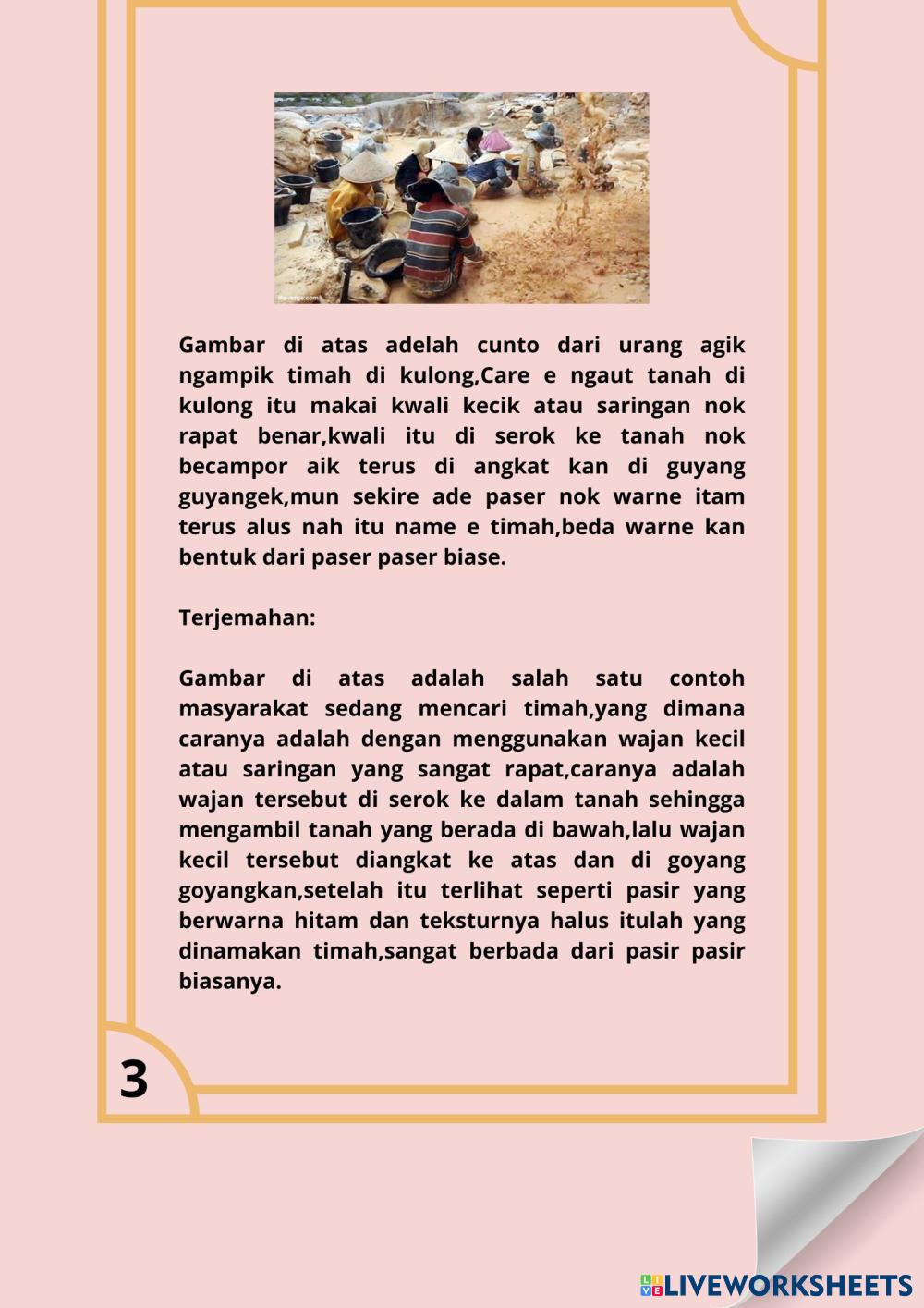 Gambar di atas adelah cunto dari urang agik ngampik timah di kulong,Care e ngaut tanah di kulong itu makai kwali kecik atau saringan nok rapat benar,kwali itu di serok ke tanah nok becampor aik terus di angkat kan di guyang guyangek,mun sekire ade paser nok warne itam terus alus nah itu name e timah,beda warne kan bentuk dari paser paser biase.

Terjemahan:

Gambar di atas adalah salah satu contoh masyarakat sedang mencari timah,yang dimana caranya adalah dengan menggunakan wajan kecil atau saringan yang sangat rapat,caranya adalah wajan tersebut di serok ke dalam tanah sehingga mengambil tanah yang berada di bawah,lalu wajan kecil tersebut diangkat ke atas dan di goyang goyangkan,setelah itu terlihat seperti pasir yang berwarna hitam dan teksturnya halus itulah yang dinamakan timah,sangat berbada dari pasir pasir biasanya.

3

LIVEWORKSHEETS